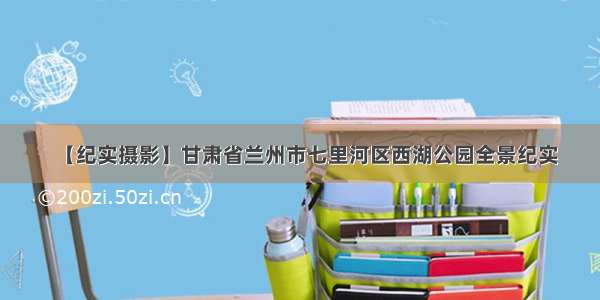 【纪实摄影】甘肃省兰州市七里河区西湖公园全景纪实

©200zi.50zi.cn